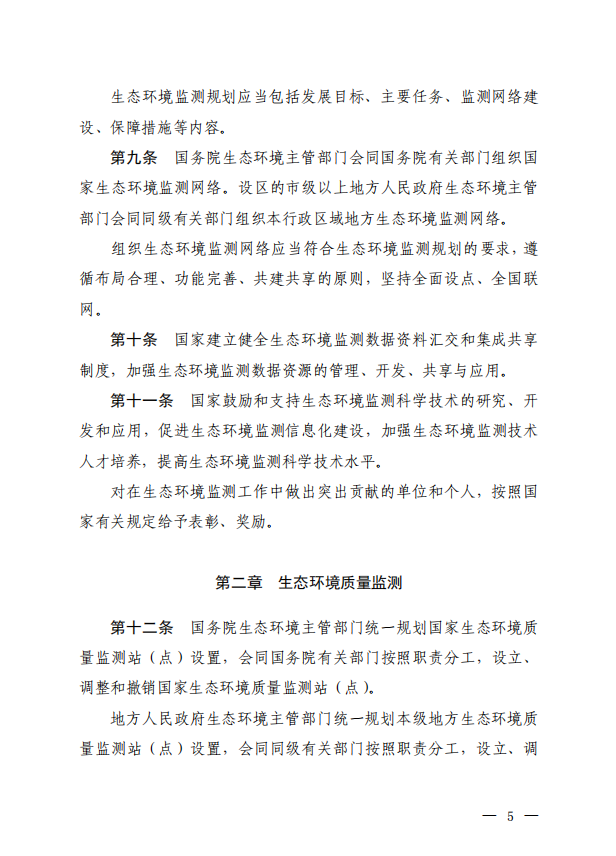 生态环境监测规划应当包括发展目标、主要任务、监测网络建设、保障措施等内容。

第九条　国务院生态环境主管部门会同国务院有关部门组织国家生态环境监测网络。设区的市级以上地方人民政府生态环境主管部门会同同级有关部门组织本行政区域地方生态环境监测网络。

组织生态环境监测网络应当符合生态环境监测规划的要求，遵循布局合理、功能完善、共建共享的原则，坚持全面设点、全国联网。

第十条　国家建立健全生态环境监测数据资料汇交和集成共享制度，加强生态环境监测数据资源的管理、开发、共享与应用。

第十一条　国家鼓励和支持生态环境监测科学技术的研究、开发和应用，促进生态环境监测信息化建设，加强生态环境监测技术人才培养，提高生态环境监测科学技术水平。

对在生态环境监测工作中做出突出贡献的单位和个人，按照国家有关规定给予表彰、奖励。

第二章　生态环境质量监测

第十二条　国务院生态环境主管部门统一规划国家生态环境质量监测站（点）设置，会同国务院有关部门按照职责分工，设立、调整和撤销国家生态环境质量监测站（点）。

地方人民政府生态环境主管部门统一规划本级地方生态环境质量监测站（点）设置，会同同级有关部门按照职责分工，设立、调

— 5 —